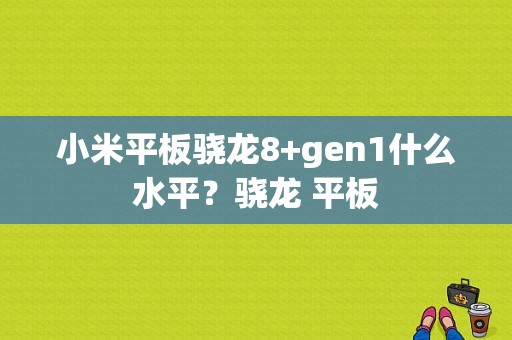 小米平板骁龙8+gen1什么水平？骁龙 平板